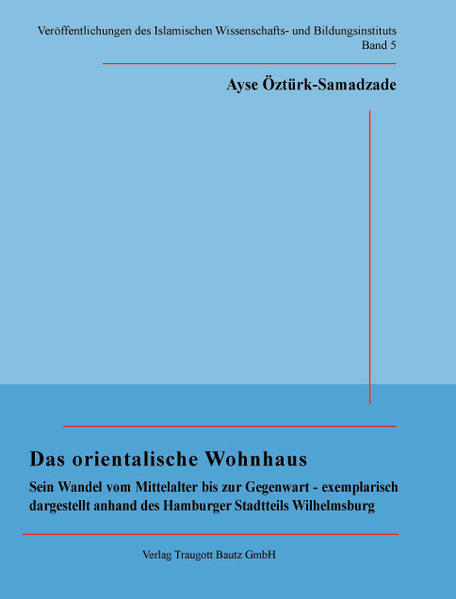 Veröffentlichungen des Islamischen Wissenschafts- und Bildungsinstituts
Band 5

Ayse Öztürk-Samadzade

Das orientalische Wohnhaus

Sein Wandel vom Mittelalter bis zur Gegenwart - exemplarisch dargestellt anhand des Hamburger Stadtteils Wilhelmsburg

Verlag Traugott Bautz GmbH